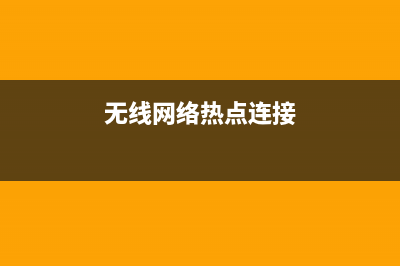 无线网络热点连接